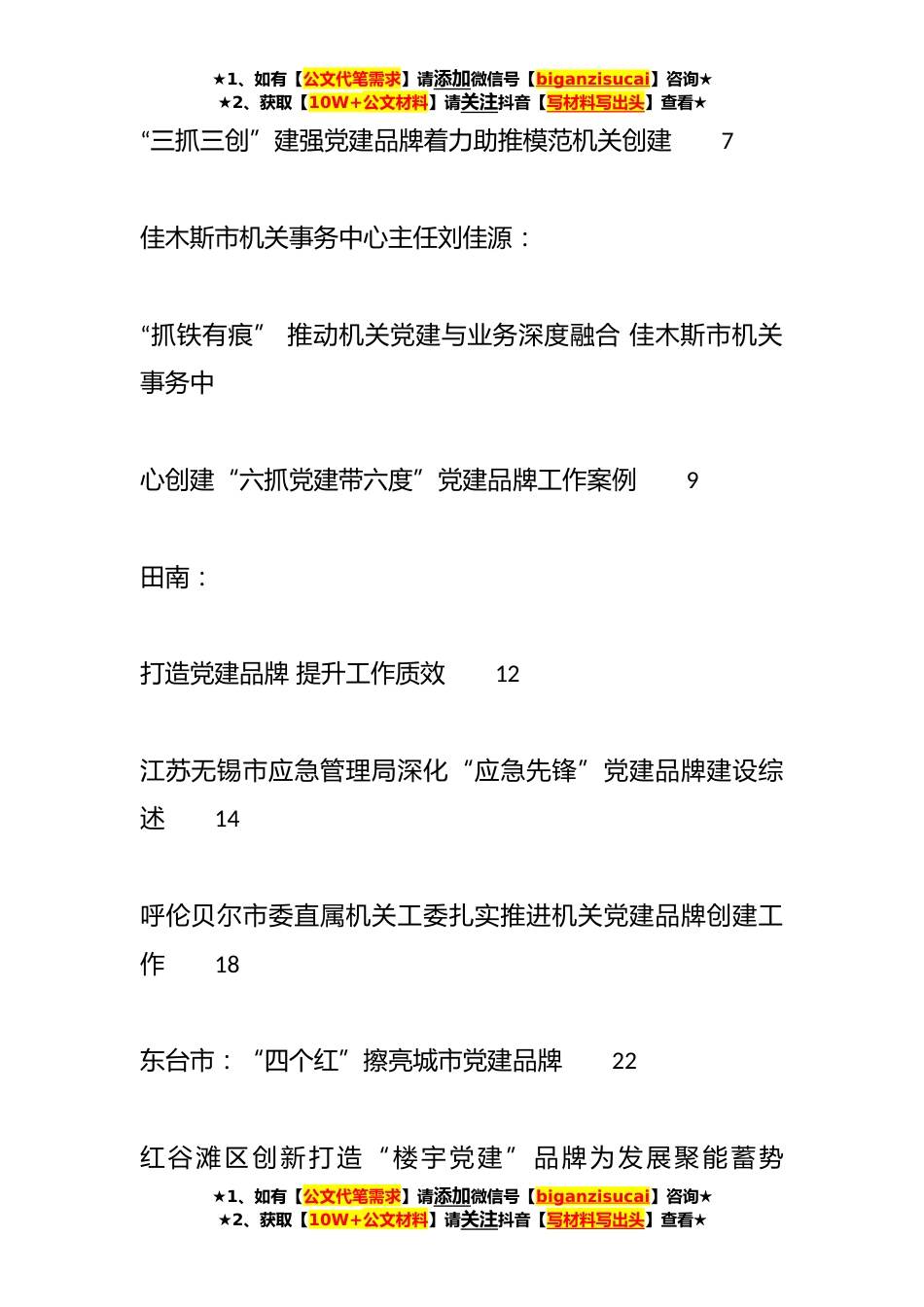 ★1、如有【公文代笔需求】请添加微信号【biganzisucai】咨询★
★2、获取【10W+公文材料】请关注抖音【写材料写出头】查看★

“三抓三创”建强党建品牌着力助推模范机关创建 7

佳木斯市机关事务中心主任刘佳源：

“抓铁有痕” 推动机关党建与业务深度融合 佳木斯市机关事务中

心创建“六抓党建带六度”党建品牌工作案例 9

田南：

打造党建品牌 提升工作质效 12

江苏无锡市应急管理局深化“应急先锋”党建品牌建设综述 14

呼伦贝尔市委直属机关工委扎实推进机关党建品牌创建工作 18

东台市：“四个红”擦亮城市党建品牌 22

红谷滩区创新打造“楼宇党建”品牌为发展聚能蓄势

★1、如有【公文代笔需求】请添加微信号【biganzisucai】咨询★
★2、获取【10W+公文材料】请关注抖音【写材料写出头】查看★